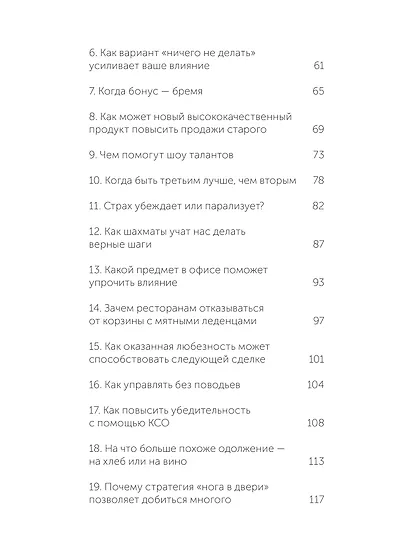 6. Как вариант «ничего не делать» усиливает ваше влияние 61

7. Когда бонус — бремя 65

8. Как может новый высококачественный продукт повысить продажи старого 69

9. Чем помогут шоу талантов 73

10. Когда быть третьим лучше, чем вторым 78

11. Страх убеждает или парализует? 82

12. Как шахматы учат нас делать верные шаги 87

13. Какой предмет в офисе поможет упрочить влияние 93

14. Зачем ресторанам отказываться от корзины с мятными леденцами 97

15. Как оказанная любезность может способствовать следующей сделке 101

16. Как управлять без поводьев 104

17. Как повысить убедительность с помощью КСО 108

18. На что больше похоже одолжение — на хлеб или на вино 113

19. Почему стратегия «нога в двери» позволяет добиться многого 117